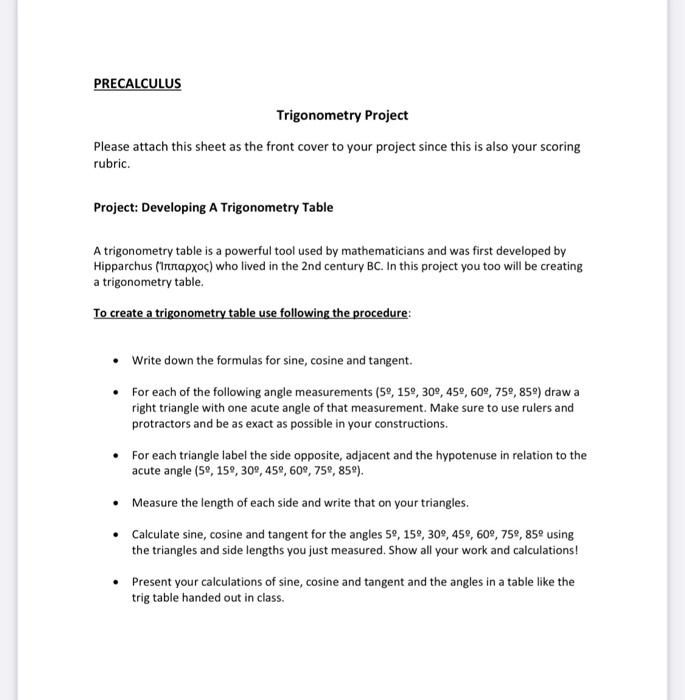 PRECALCULUS

Trigonometry Project

Please attach this sheet as the front cover to your project since this is also your scoring rubric.

Project: Developing A Trigonometry Table

A trigonometry table is a powerful tool used by mathematicians and was first developed by Hipparchus (Ἵππαρχος) who lived in the 2nd century BC. In this project you too will be creating a trigonometry table.

To create a trigonometry table use following the procedure:

• Write down the formulas for sine, cosine and tangent.

• For each of the following angle measurements (5º, 15º, 30º, 45º, 60º, 75º, 85º) draw a right triangle with one acute angle of that measurement. Make sure to use rulers and protractors and be as exact as possible in your constructions.

• For each triangle label the side opposite, adjacent and the hypotenuse in relation to the acute angle (5º, 15º, 30º, 45º, 60º, 75º, 85º).

• Measure the length of each side and write that on your triangles.

• Calculate sine, cosine and tangent for the angles 5º, 15º, 30º, 45º, 60º, 75º, 85º using the triangles and side lengths you just measured. Show all your work and calculations!

• Present your calculations of sine, cosine and tangent and the angles in a table like the trig table handed out in class.